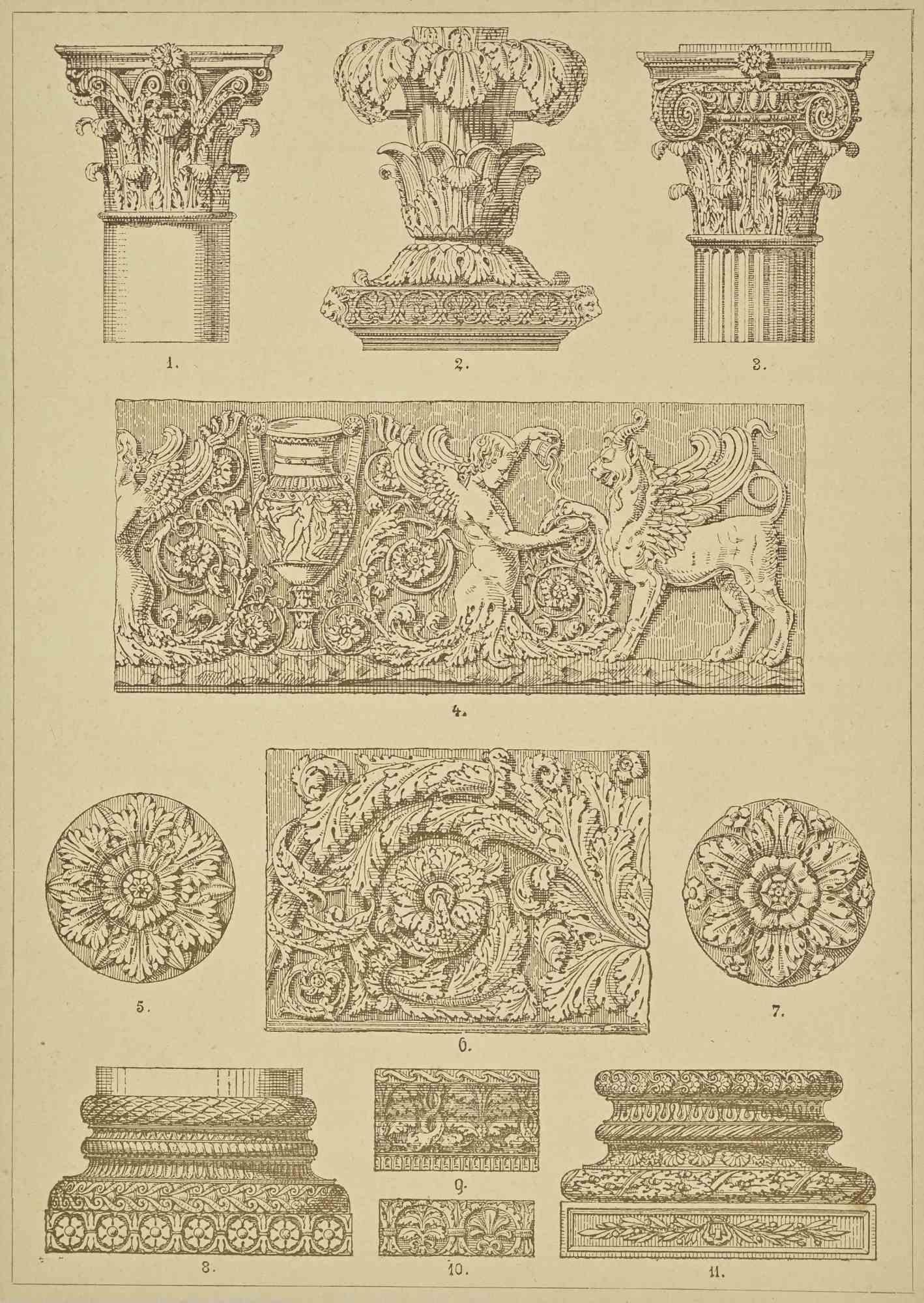 1.

2.

3.

4.

5.

6.

7.

8.

9.

10.

11.